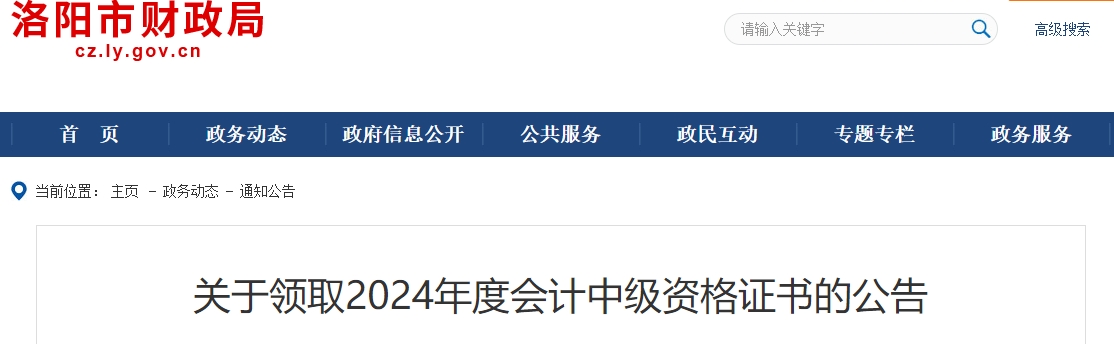 洛阳市财政局
cz.ly.gov.cn

请输入关键字
高级搜索

首　页
政务动态
政府信息公开
公共服务
政民互动
专题专栏
政务服务

当前位置： 主页 - 政务动态 - 通知公告

关于领取2024年度会计中级资格证书的公告